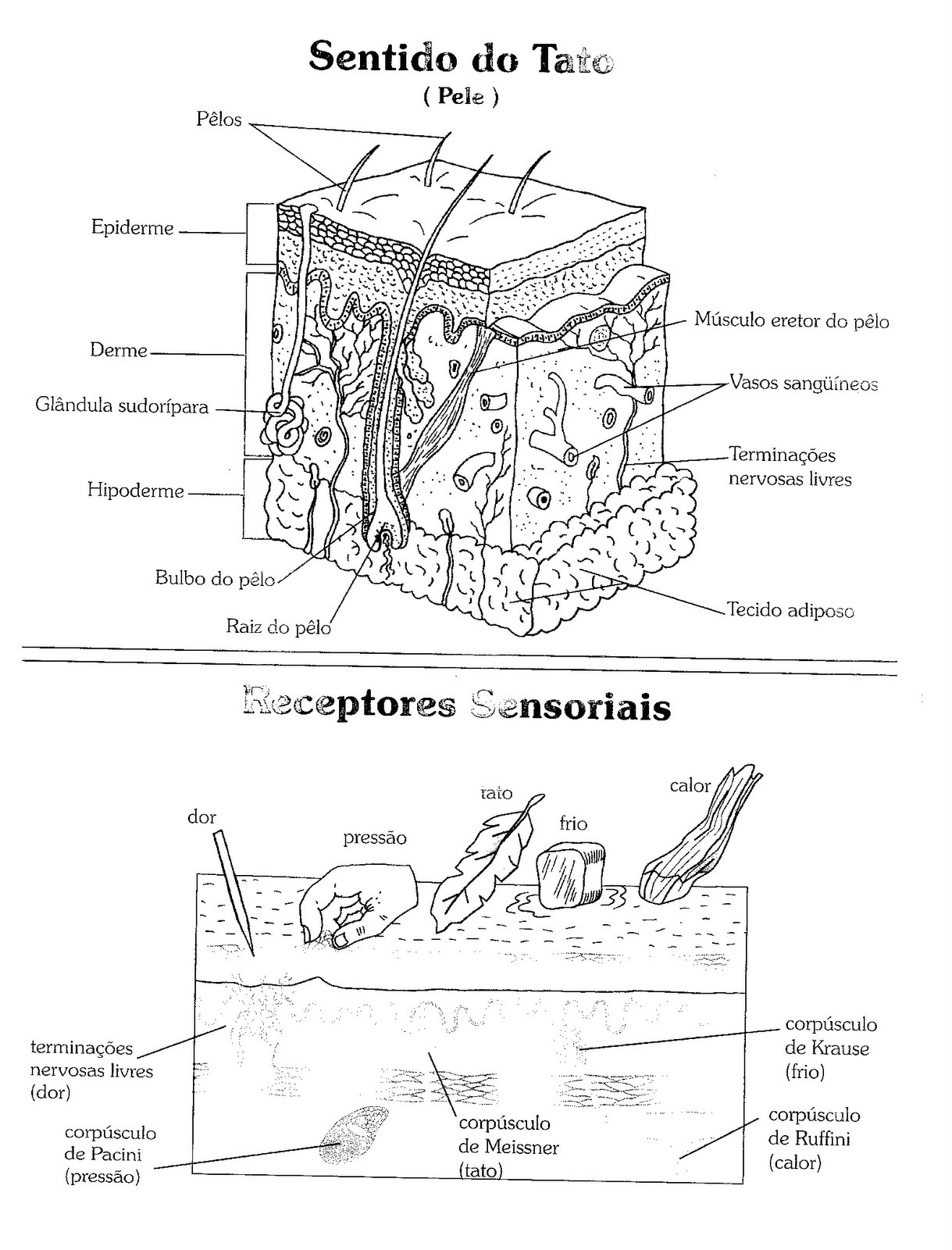 Sentido do Tato
( Pele )

Pêlos

Epiderme

Derme

Glândula sudorípara

Hipoderme

Bulbo do pêlo

Raiz do pêlo

Músculo eretor do pêlo

Vasos sangüíneos

Terminações nervosas livres

Tecido adiposo

Receptores Sensoriais

dor

pressão

tato

frio

calor

terminações nervosas livres (dor)

corpúsculo de Pacini (pressão)

corpúsculo de Meissner (tato)

corpúsculo de Krause (frio)

corpúsculo de Ruffini (calor)